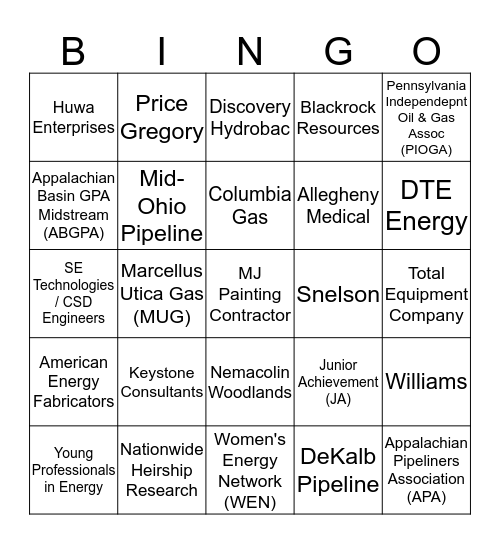 | B | I | N | G | O |
|---|---|---|---|---|
| Huwa Enterprises | Price Gregory | Discovery Hydrobac | Blackrock Resources | Pennsylvania Independepnt Oil & Gas Assoc (PIOGA) |
| Appalachian Basin GPA Midstream (ABGPA) | Mid-Ohio Pipeline | Columbia Gas | Allegheny Medical | DTE Energy |
| SE Technologies / CSD Engineers | Marcellus Utica Gas (MUG) | MJ Painting Contractor | Snelson | Total Equipment Company |
| American Energy Fabricators | Keystone Consultants | Nemacolin Woodlands | Junior Achievement (JA) | Williams |
| Young Professionals in Energy | Nationwide Heirship Research | Women's Energy Network (WEN) | DeKalb Pipeline | Appalachian Pipeliners Association (APA) |